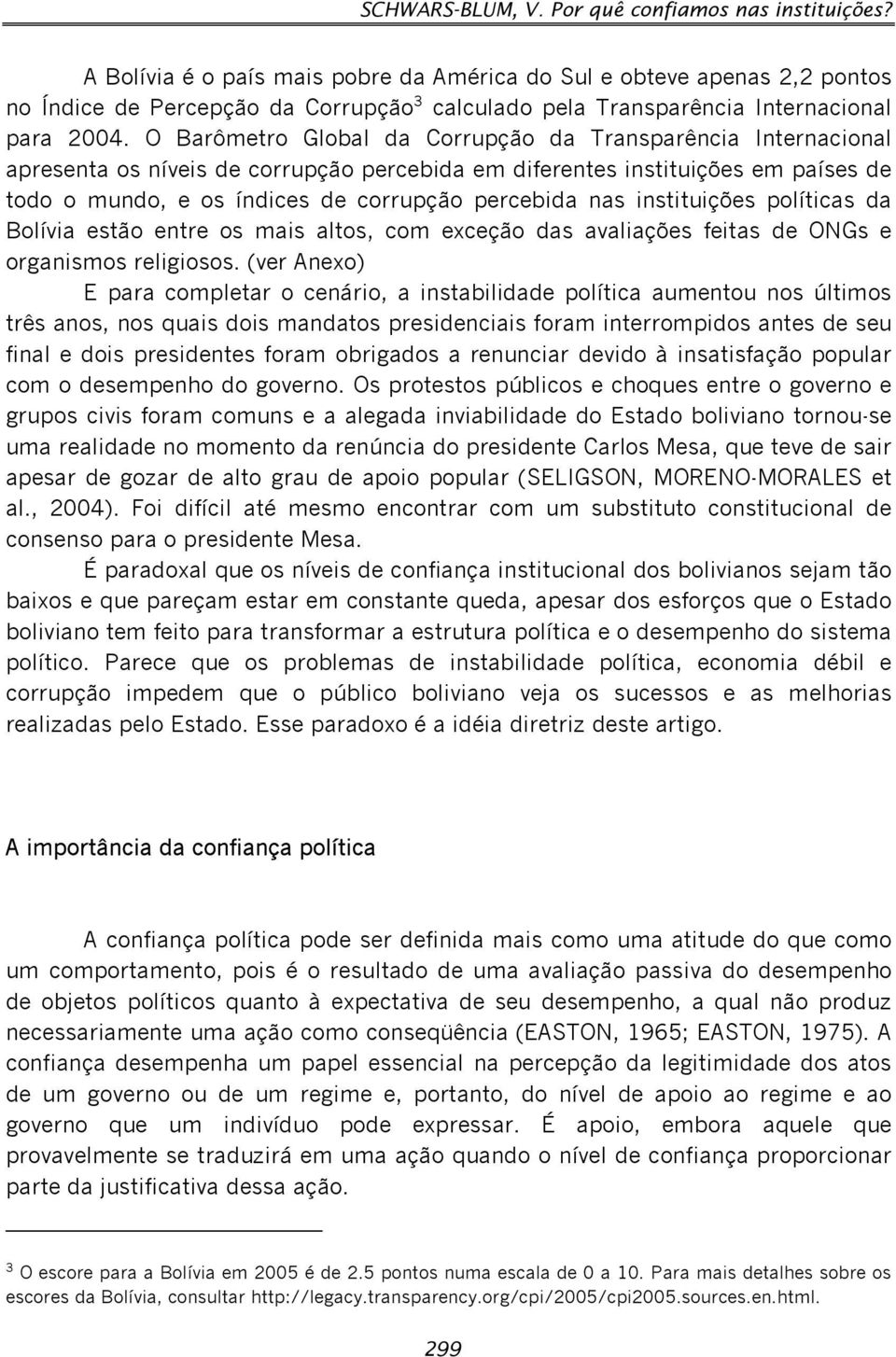 SCHWARS-BLUM, V. Por quê confiamos nas instituições?

A Bolívia é o país mais pobre da América do Sul e obteve apenas 2,2 pontos no Índice de Percepção da Corrupção$^3$ calculado pela Transparência Internacional para 2004. O Barômetro Global da Corrupção da Transparência Internacional apresenta os níveis de corrupção percebida em diferentes instituições em países de todo o mundo, e os índices de corrupção percebida nas instituições políticas da Bolívia estão entre os mais altos, com exceção das avaliações feitas de ONGs e organismos religiosos. (ver Anexo)

E para completar o cenário, a instabilidade política aumentou nos últimos três anos, nos quais dois mandatos presidenciais foram interrompidos antes de seu final e dois presidentes foram obrigados a renunciar devido à insatisfação popular com o desempenho do governo. Os protestos públicos e choques entre o governo e grupos civis foram comuns e a alegada inviabilidade do Estado boliviano tornou-se uma realidade no momento da renúncia do presidente Carlos Mesa, que teve de sair apesar de gozar de alto grau de apoio popular (SELIGSON, MORENO-MORALES et al., 2004). Foi difícil até mesmo encontrar com um substituto constitucional de consenso para o presidente Mesa.

É paradoxal que os níveis de confiança institucional dos bolivianos sejam tão baixos e que pareçam estar em constante queda, apesar dos esforços que o Estado boliviano tem feito para transformar a estrutura política e o desempenho do sistema político. Parece que os problemas de instabilidade política, economia débil e corrupção impedem que o público boliviano veja os sucessos e as melhorias realizadas pelo Estado. Esse paradoxo é a idéia diretriz deste artigo.

A importância da confiança política

A confiança política pode ser definida mais como uma atitude do que como um comportamento, pois é o resultado de uma avaliação passiva do desempenho de objetos políticos quanto à expectativa de seu desempenho, a qual não produz necessariamente uma ação como conseqüência (EASTON, 1965; EASTON, 1975). A confiança desempenha um papel essencial na percepção da legitimidade dos atos de um governo ou de um regime e, portanto, do nível de apoio ao regime e ao governo que um indivíduo pode expressar. É apoio, embora aquele que provavelmente se traduzirá em uma ação quando o nível de confiança proporcionar parte da justificativa dessa ação.

$^3$ O escore para a Bolívia em 2005 é de 2.5 pontos numa escala de 0 a 10. Para mais detalhes sobre os escores da Bolívia, consultar http://legacy.transparency.org/cpi/2005/cpi2005.sources.en.html.

299